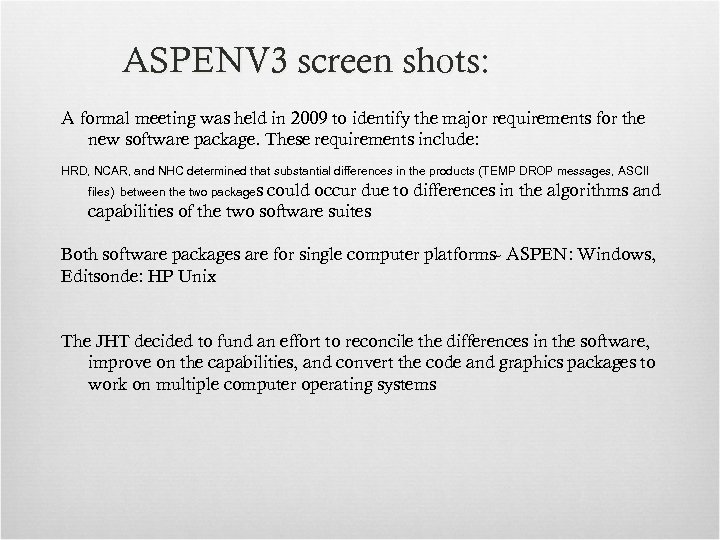 ASPENV3 screen shots:

A formal meeting was held in 2009 to identify the major requirements for the new software package. These requirements include:

HRD, NCAR, and NHC determined that substantial differences in the products (TEMP DROP messages, ASCII files) between the two packages could occur due to differences in the algorithms and capabilities of the two software suites

Both software packages are for single computer platforms- ASPEN: Windows, Editsonde: HP Unix

The JHT decided to fund an effort to reconcile the differences in the software, improve on the capabilities, and convert the code and graphics packages to work on multiple computer operating systems